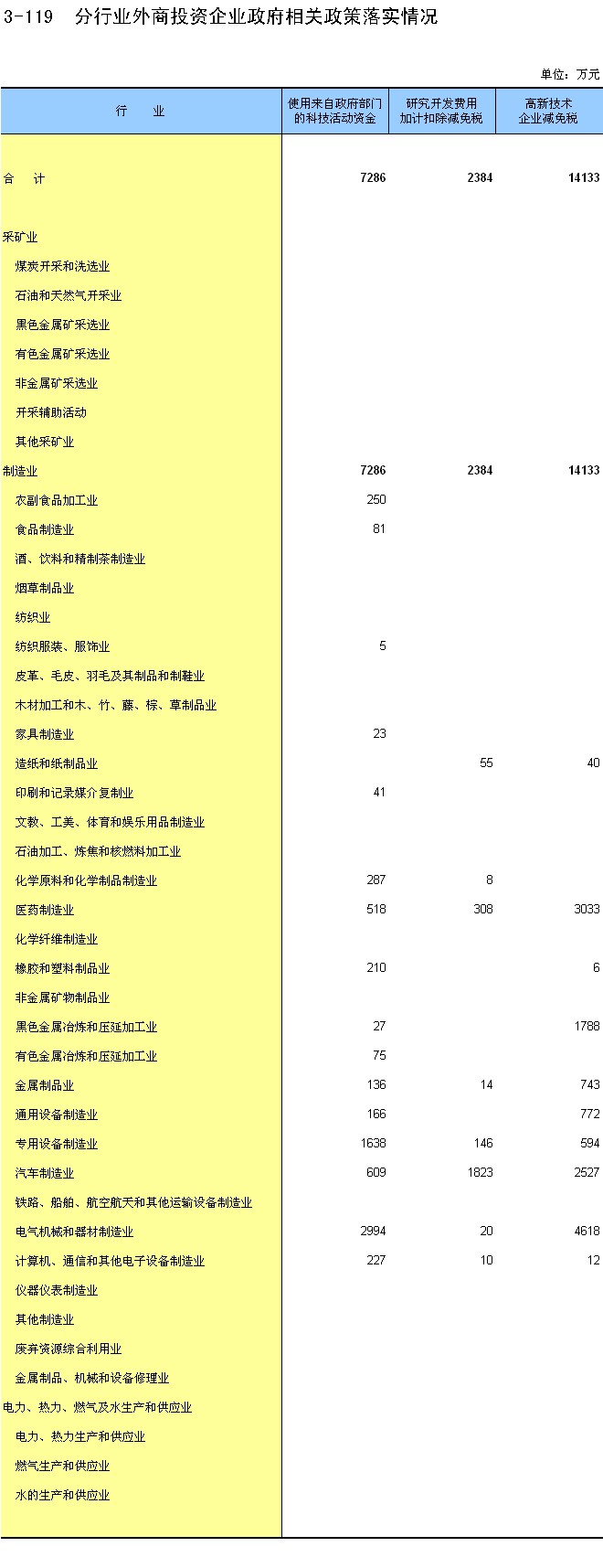 3-119 分行业外商投资企业政府相关政策落实情况

单位：万元

| 行 业 | 使用来自政府部门的科技活动资金 | 研究开发费用加计扣除减免税 | 高新技术企业减免税 |
|---|---|---|---|
| 合 计 | 7286 | 2384 | 14133 |
| 采矿业 | | | |
| 煤炭开采和洗选业 | | | |
| 石油和天然气开采业 | | | |
| 黑色金属矿采选业 | | | |
| 有色金属矿采选业 | | | |
| 非金属矿采选业 | | | |
| 开采辅助活动 | | | |
| 其他采矿业 | | | |
| 制造业 | 7286 | 2384 | 14133 |
| 农副食品加工业 | 250 | | |
| 食品制造业 | 81 | | |
| 酒、饮料和精制茶制造业 | | | |
| 烟草制品业 | | | |
| 纺织业 | | | |
| 纺织服装、服饰业 | 5 | | |
| 皮革、毛皮、羽毛及其制品和制鞋业 | | | |
| 木材加工和木、竹、藤、棕、草制品业 | | | |
| 家具制造业 | 23 | | |
| 造纸和纸制品业 | | 55 | 40 |
| 印刷和记录媒介复制业 | 41 | | |
| 文教、工美、体育和娱乐用品制造业 | | | |
| 石油加工、炼焦和核燃料加工业 | | | |
| 化学原料和化学制品制造业 | 287 | 8 | |
| 医药制造业 | 518 | 308 | 3033 |
| 化学纤维制造业 | | | |
| 橡胶和塑料制品业 | 210 | | 6 |
| 非金属矿物制品业 | | | |
| 黑色金属冶炼和压延加工业 | 27 | | 1788 |
| 有色金属冶炼和压延加工业 | 75 | | |
| 金属制品业 | 136 | 14 | 743 |
| 通用设备制造业 | 166 | | 772 |
| 专用设备制造业 | 1638 | 146 | 594 |
| 汽车制造业 | 609 | 1823 | 2527 |
| 铁路、船舶、航空航天和其他运输设备制造业 | | | |
| 电气机械和器材制造业 | 2994 | 20 | 4618 |
| 计算机、通信和其他电子设备制造业 | 227 | 10 | 12 |
| 仪器仪表制造业 | | | |
| 其他制造业 | | | |
| 废弃资源综合利用业 | | | |
| 金属制品、机械和设备修理业 | | | |
| 电力、热力、燃气及水生产和供应业 | | | |
| 电力、热力生产和供应业 | | | |
| 燃气生产和供应业 | | | |
| 水的生产和供应业 | | | |